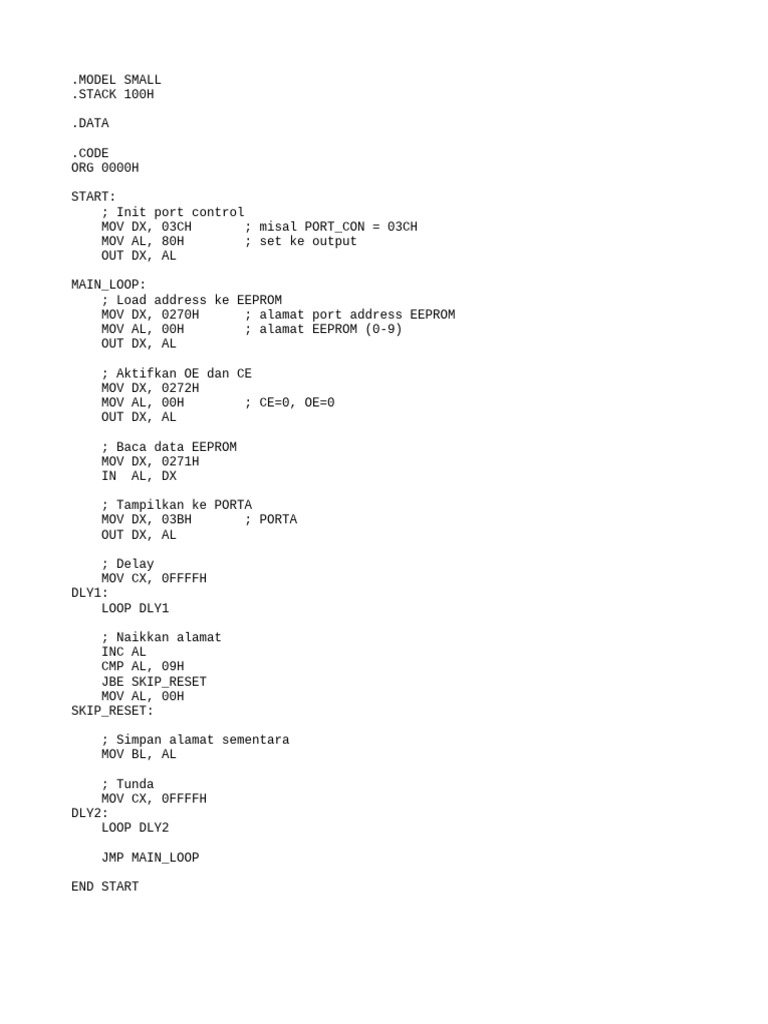 .MODEL SMALL
.STACK 100H

.DATA

.CODE
ORG 0000H

START:
    ; Init port control
    MOV DX, 03CH       ; misal PORT_CON = 03CH
    MOV AL, 80H        ; set ke output
    OUT DX, AL

MAIN_LOOP:
    ; Load address ke EEPROM
    MOV DX, 0270H      ; alamat port address EEPROM
    MOV AL, 00H        ; alamat EEPROM (0-9)
    OUT DX, AL

    ; Aktifkan OE dan CE
    MOV DX, 0272H
    MOV AL, 00H        ; CE=0, OE=0
    OUT DX, AL

    ; Baca data EEPROM
    MOV DX, 0271H
    IN  AL, DX

    ; Tampilkan ke PORTA
    MOV DX, 03BH       ; PORTA
    OUT DX, AL

    ; Delay
    MOV CX, 0FFFFH
DLY1:
    LOOP DLY1

    ; Naikkan alamat
    INC AL
    CMP AL, 09H
    JBE SKIP_RESET
    MOV AL, 00H
SKIP_RESET:

    ; Simpan alamat sementara
    MOV BL, AL

    ; Tunda
    MOV CX, 0FFFFH
DLY2:
    LOOP DLY2

    JMP MAIN_LOOP

END START